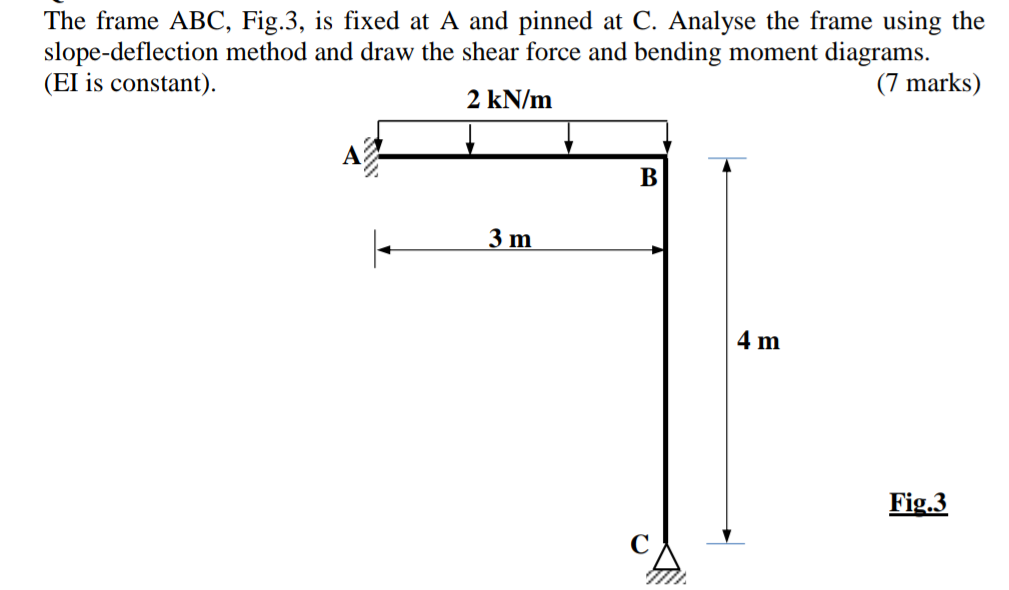 The frame ABC, Fig.3, is fixed at A and pinned at C. Analyse the frame using the slope-deflection method and draw the shear force and bending moment diagrams. (EI is constant). (7 marks)

2 kN/m

A

B

3 m

4 m

C

Fig.3